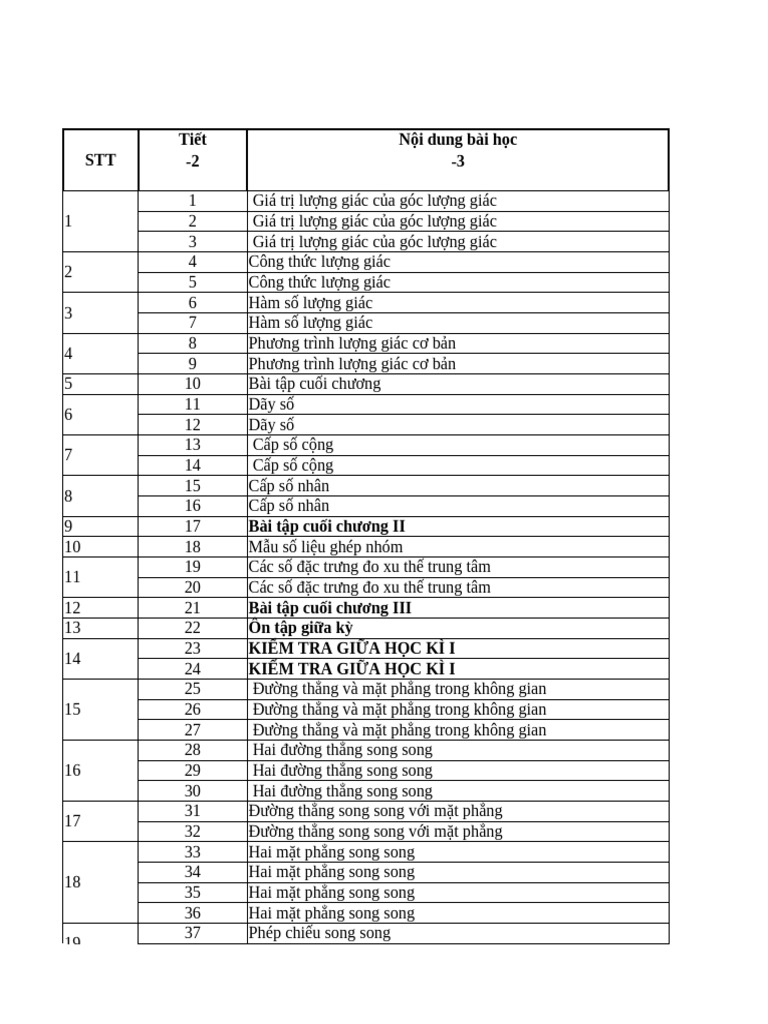 | STT | Tiết -2 | Nội dung bài học -3 |
|---|---|---|
| 1 | 1 | Giá trị lượng giác của góc lượng giác |
|  | 2 | Giá trị lượng giác của góc lượng giác |
|  | 3 | Giá trị lượng giác của góc lượng giác |
| 2 | 4 | Công thức lượng giác |
|  | 5 | Công thức lượng giác |
| 3 | 6 | Hàm số lượng giác |
|  | 7 | Hàm số lượng giác |
| 4 | 8 | Phương trình lượng giác cơ bản |
|  | 9 | Phương trình lượng giác cơ bản |
| 5 | 10 | Bài tập cuối chương |
| 6 | 11 | Dãy số |
|  | 12 | Dãy số |
| 7 | 13 | Cấp số cộng |
|  | 14 | Cấp số cộng |
| 8 | 15 | Cấp số nhân |
|  | 16 | Cấp số nhân |
| 9 | 17 | Bài tập cuối chương II |
| 10 | 18 | Mẫu số liệu ghép nhóm |
| 11 | 19 | Các số đặc trưng đo xu thế trung tâm |
|  | 20 | Các số đặc trưng đo xu thế trung tâm |
| 12 | 21 | Bài tập cuối chương III |
| 13 | 22 | Ôn tập giữa kỳ |
| 14 | 23 | KIỂM TRA GIỮA HỌC KÌ I |
|  | 24 | KIỂM TRA GIỮA HỌC KÌ I |
| 15 | 25 | Đường thẳng và mặt phẳng trong không gian |
|  | 26 | Đường thẳng và mặt phẳng trong không gian |
|  | 27 | Đường thẳng và mặt phẳng trong không gian |
| 16 | 28 | Hai đường thẳng song song |
|  | 29 | Hai đường thẳng song song |
|  | 30 | Hai đường thẳng song song |
| 17 | 31 | Đường thẳng song song với mặt phẳng |
|  | 32 | Đường thẳng song song với mặt phẳng |
| 18 | 33 | Hai mặt phẳng song song |
|  | 34 | Hai mặt phẳng song song |
|  | 35 | Hai mặt phẳng song song |
|  | 36 | Hai mặt phẳng song song |
| 19 | 37 | Phép chiếu song song |